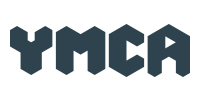 YMCA